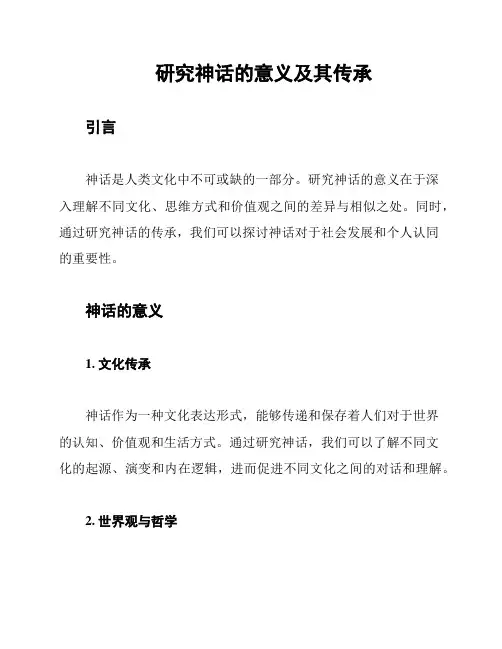 研究神话的意义及其传承

引言

神话是人类文化中不可或缺的一部分。研究神话的意义在于深入理解不同文化、思维方式和价值观之间的差异与相似之处。同时，通过研究神话的传承，我们可以探讨神话对于社会发展和个人认同的重要性。

神话的意义

1. 文化传承

神话作为一种文化表达形式，能够传递和保存着人们对于世界的认知、价值观和生活方式。通过研究神话，我们可以了解不同文化的起源、演变和内在逻辑，进而促进不同文化之间的对话和理解。

2. 世界观与哲学